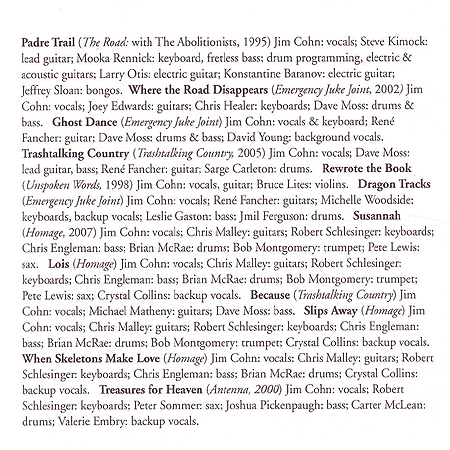 Padre Trail (The Road: with The Abolitionists, 1995) Jim Cohn: vocals; Steve Kimock: lead guitar; Mooka Rennick: keyboard, fretless bass; drum programming, electric & acoustic guitars; Larry Otis: electric guitar; Konstantine Baranov: electric guitar; Jeffrey Sloan: bongos. Where the Road Disappears (Emergency Juke Joint, 2002) Jim Cohn: vocals; Joey Edwards: guitars; Chris Healer: keyboards; Dave Moss: drums & bass. Ghost Dance (Emergency Juke Joint) Jim Cohn: vocals & keyboard; René Fancher: guitar; Dave Moss: drums & bass; David Young: background vocals. Trashtalking Country (Trashtalking Country, 2005) Jim Cohn: vocals; Dave Moss: lead guitar, bass; René Fancher: guitar; Sarge Carleton: drums. Rewrote the Book (Unspoken Words, 1998) Jim Cohn: vocals, guitar; Bruce Lites: violins. Dragon Tracks (Emergency Juke Joint) Jim Cohn: vocals; René Fancher: guitars; Michelle Woodside: keyboards, backup vocals; Leslie Gaston: bass; Jmil Ferguson: drums. Susannah (Homage, 2007) Jim Cohn: vocals; Chris Malley: guitars; Robert Schlesinger: keyboards; Chris Engleman: bass; Brian McRae: drums; Bob Montgomery: trumpet; Pete Lewis: sax. Lois (Homage) Jim Cohn: vocals; Chris Malley: guitars; Robert Schlesinger: keyboards; Chris Engleman: bass; Brian McRae: drums; Bob Montgomery: trumpet; Pete Lewis: sax; Crystal Collins: backup vocals. Because (Trashtalking Country) Jim Cohn: vocals; Michael Matheny: guitars; Dave Moss: bass. Slips Away (Homage) Jim Cohn: vocals; Chris Malley: guitars; Robert Schlesinger: keyboards; Chris Engleman: bass; Brian McRae: drums; Bob Montgomery: trumpet; Crystal Collins: backup vocals. When Skeletons Make Love (Homage) Jim Cohn: vocals: Chris Malley: guitars; Robert Schlesinger: keyboards; Chris Engleman: bass; Brian McRae: drums; Crystal Collins: backup vocals. Treasures for Heaven (Antenna, 2000) Jim Cohn: vocals; Robert Schlesinger: keyboards; Peter Sommer: sax; Joshua Pickenpaugh: bass; Carter McLean: drums; Valerie Embry: backup vocals.